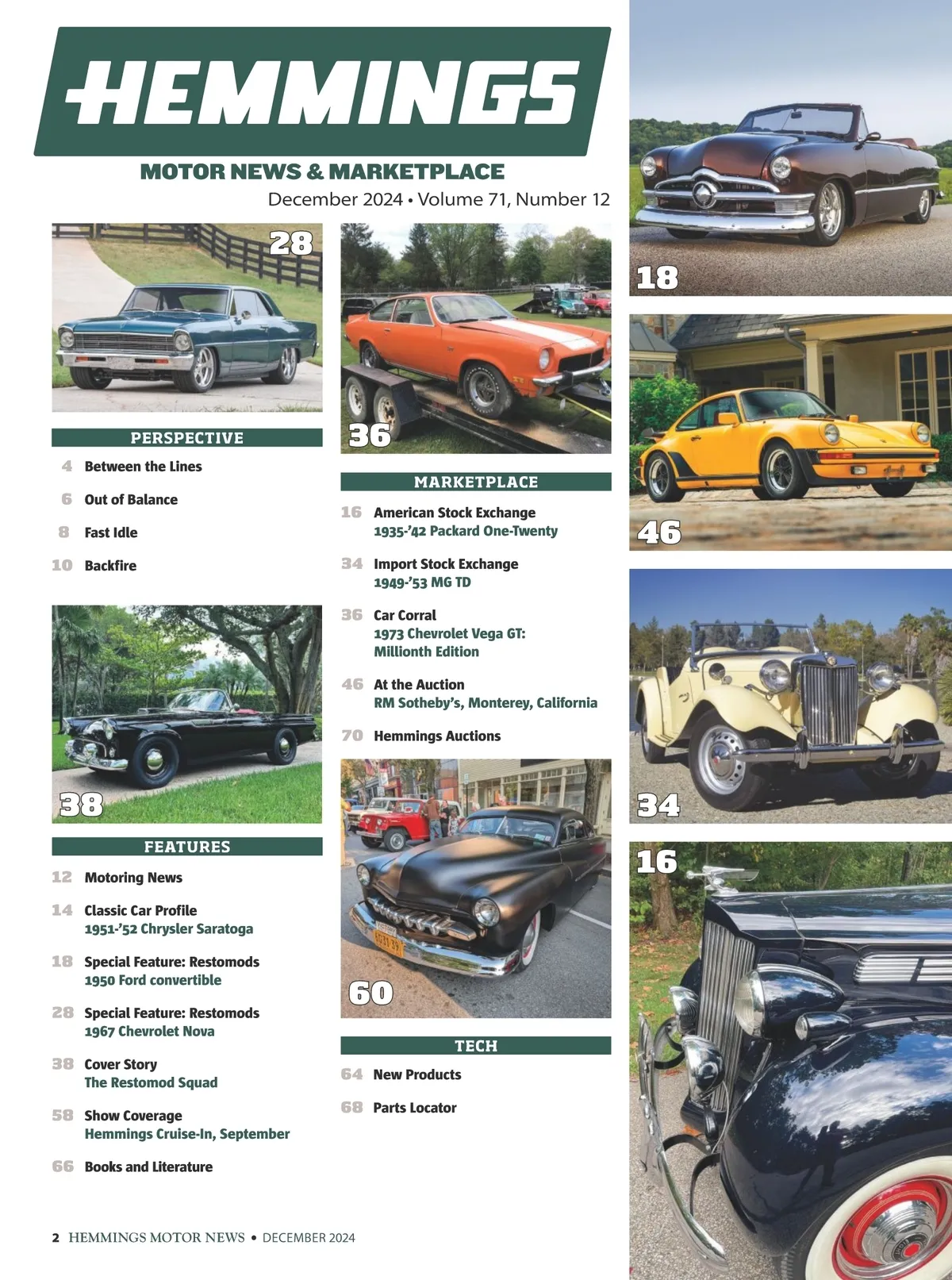 HEMMINGS

MOTOR NEWS & MARKETPLACE

December 2024 • Volume 71, Number 12

28

PERSPECTIVE

4 Between the Lines

6 Out of Balance

8 Fast Idle

10 Backfire

38

FEATURES

12 Motoring News

14 Classic Car Profile
1951-'52 Chrysler Saratoga

18 Special Feature: Restomods
1950 Ford convertible

28 Special Feature: Restomods
1967 Chevrolet Nova

38 Cover Story
The Restomod Squad

58 Show Coverage
Hemmings Cruise-In, September

66 Books and Literature

36

MARKETPLACE

16 American Stock Exchange
1935-'42 Packard One-Twenty

34 Import Stock Exchange
1949-'53 MG TD

36 Car Corral
1973 Chevrolet Vega GT: Millionth Edition

46 At the Auction
RM Sotheby's, Monterey, California

70 Hemmings Auctions

60

TECH

64 New Products

68 Parts Locator

18

46

34

16

2 HEMMINGS MOTOR NEWS • DECEMBER 2024